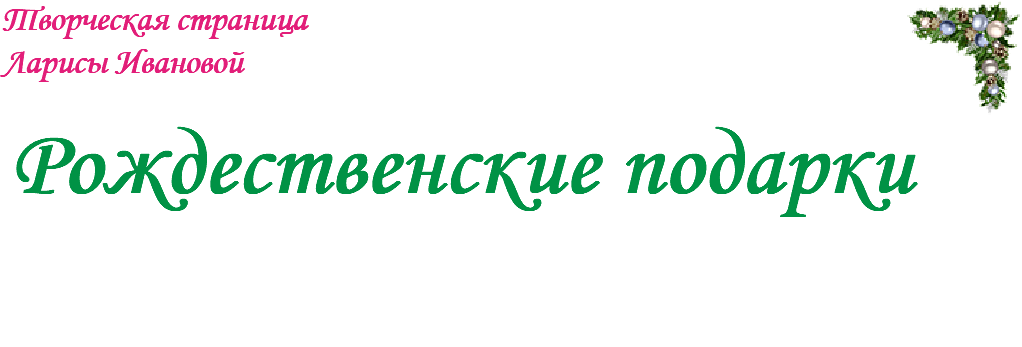 Творческая страница
Ларисы Ивановой

Рождественские подарки